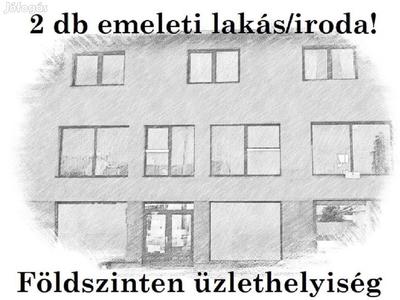 Jófogás

2 db emeleti lakás/iroda!

Földszinten üzlethelyiség